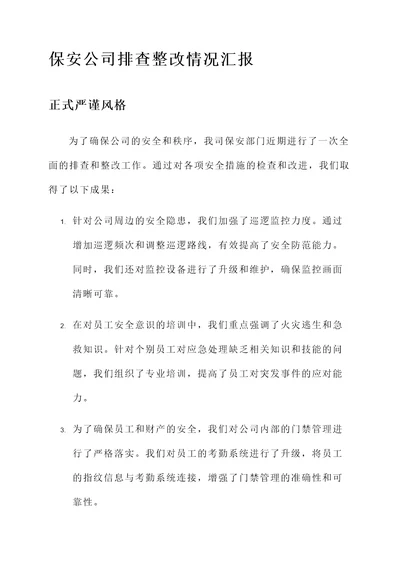 保安公司排查整改情况汇报

正式严谨风格

为了确保公司的安全和秩序，我司保安部门近期进行了一次全面的排查和整改工作。通过对各项安全措施的检查和改进，我们取得了以下成果：

1. 针对公司周边的安全隐患，我们加强了巡逻监控力度。通过增加巡逻频次和调整巡逻路线，有效提高了安全防范能力。同时，我们还对监控设备进行了升级和维护，确保监控画面清晰可靠。

2. 在对员工安全意识的培训中，我们重点强调了火灾逃生和急救知识。针对个别员工对应急处理缺乏相关知识和技能的问题，我们组织了专业培训，提高了员工对突发事件的应对能力。

3. 为了确保员工和财产的安全，我们对公司内部的门禁管理进行了严格落实。我们对员工的考勤系统进行了升级，将员工的指纹信息与考勤系统连接，增强了门禁管理的准确性和可靠性。